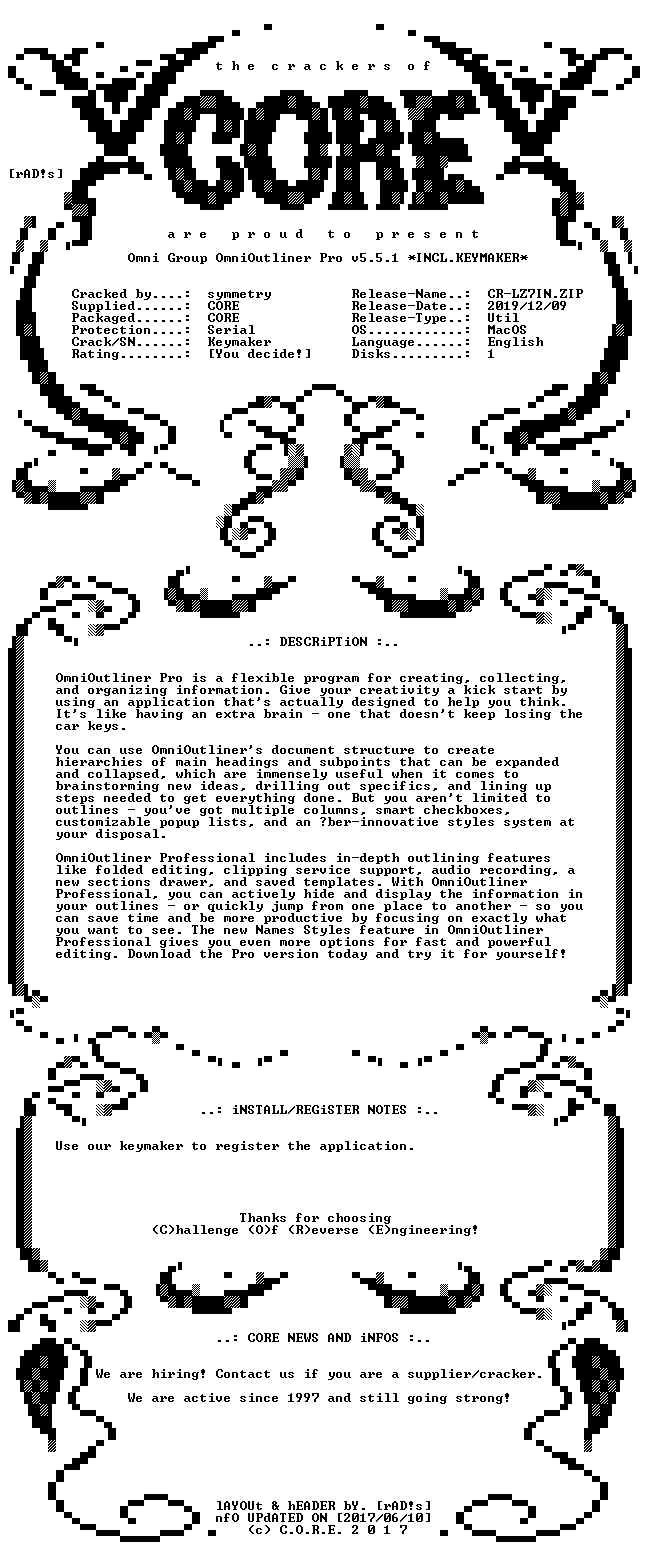 the crackers of

CORE

[rAD!s]

are proud to present

Omni Group OmniOutliner Pro v5.5.1 *INCL.KEYMAKER*

Cracked by....: symmetry
Supplied......: CORE
Packaged......: CORE
Protection....: Serial
Crack/SN......: Keymaker
Rating........: [You decide!]

Release-Name..: CR-LZ7IN.ZIP
Release-Date..: 2019/12/09
Release-Type..: Util
OS............: MacOS
Language......: English
Disks.........: 1

..: DESCRiPTiON :..

OmniOutliner Pro is a flexible program for creating, collecting, and organizing information. Give your creativity a kick start by using an application that's actually designed to help you think. It's like having an extra brain - one that doesn't keep losing the car keys.

You can use OmniOutliner's document structure to create hierarchies of main headings and subpoints that can be expanded and collapsed, which are immensely useful when it comes to brainstorming new ideas, drilling out specifics, and lining up steps needed to get everything done. But you aren't limited to outlines - you've got multiple columns, smart checkboxes, customizable popup lists, and an ?ber-innovative styles system at your disposal.

OmniOutliner Professional includes in-depth outlining features like folded editing, clipping service support, audio recording, a new sections drawer, and saved templates. With OmniOutliner Professional, you can actively hide and display the information in your outlines - or quickly jump from one place to another - so you can save time and be more productive by focusing on exactly what you want to see. The new Names Styles feature in OmniOutliner Professional gives you even more options for fast and powerful editing. Download the Pro version today and try it for yourself!

..: iNSTALL/REGiSTER NOTES :..

Use our keymaker to register the application.

Thanks for choosing
(C)hallenge (O)f (R)everse (E)ngineering!

..: CORE NEWS AND iNFOS :..

We are hiring! Contact us if you are a supplier/cracker.

We are active since 1997 and still going strong!

lAYOUt & hEADER bY. [rAD!s]
nfO UPdATED ON [2017/06/10]
(c) C.O.R.E. 2 0 1 7